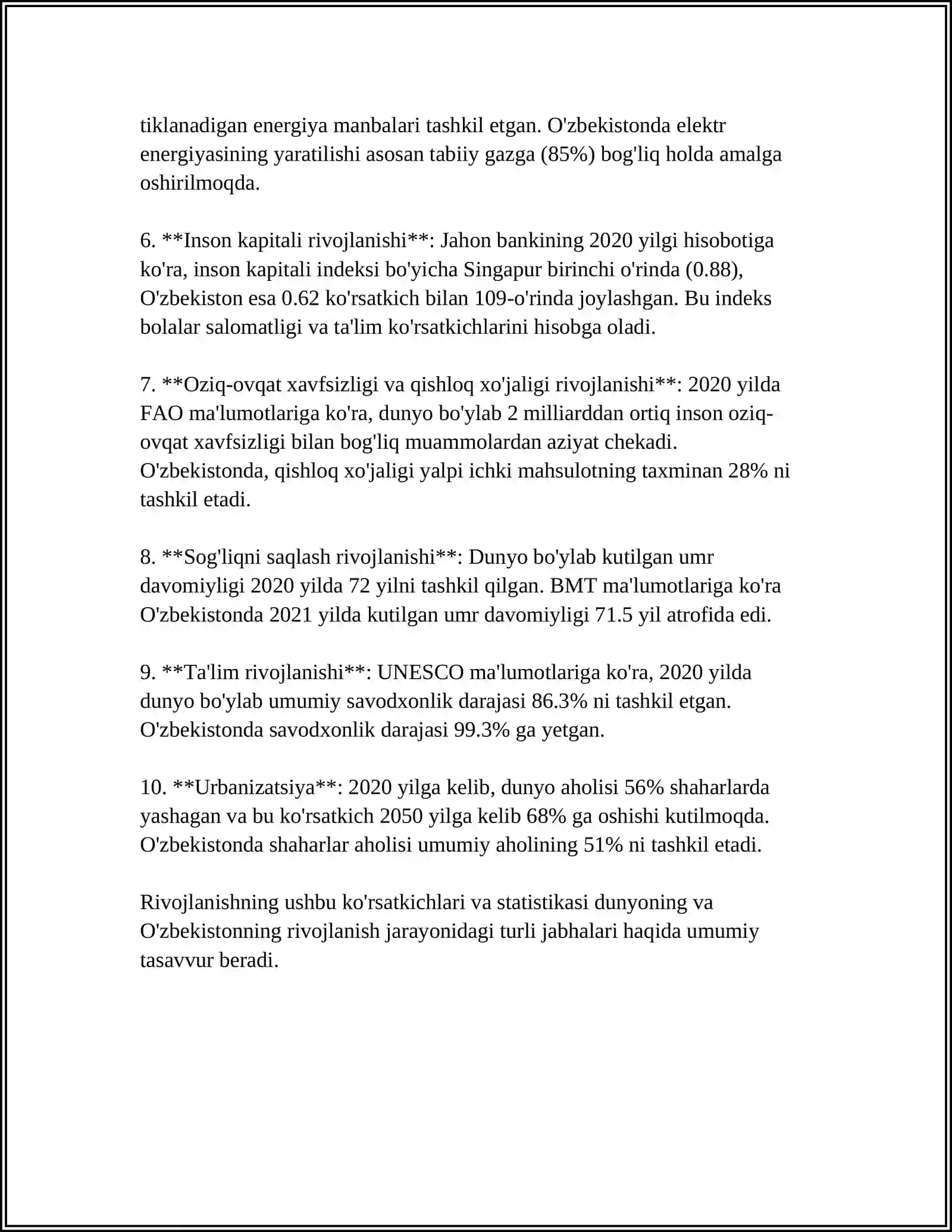 tiklanadigan energiya manbalari tashkil etgan. O'zbekistonda elektr energiyasining yaratilishi asosan tabiiy gazga (85%) bog'liq holda amalga oshirilmoqda.

6. **Inson kapitali rivojlanishi**: Jahon bankining 2020 yilgi hisobotiga ko'ra, inson kapitali indeksi bo'yicha Singapur birinchi o'rinda (0.88), O'zbekiston esa 0.62 ko'rsatkich bilan 109-o'rinda joylashgan. Bu indeks bolalar salomatligi va ta'lim ko'rsatkichlarini hisobga oladi.

7. **Oziq-ovqat xavfsizligi va qishloq xo'jaligi rivojlanishi**: 2020 yilda FAO ma'lumotlariga ko'ra, dunyo bo'ylab 2 milliarddan ortiq inson oziq-ovqat xavfsizligi bilan bog'liq muammolardan aziyat chekadi. O'zbekistonda, qishloq xo'jaligi yalpi ichki mahsulotning taxminan 28% ni tashkil etadi.

8. **Sog'liqni saqlash rivojlanishi**: Dunyo bo'ylab kutilgan umr davomiyligi 2020 yilda 72 yilni tashkil qilgan. BMT ma'lumotlariga ko'ra O'zbekistonda 2021 yilda kutilgan umr davomiyligi 71.5 yil atrofida edi.

9. **Ta'lim rivojlanishi**: UNESCO ma'lumotlariga ko'ra, 2020 yilda dunyo bo'ylab umumiy savodxonlik darajasi 86.3% ni tashkil etgan. O'zbekistonda savodxonlik darajasi 99.3% ga yetgan.

10. **Urbanizatsiya**: 2020 yilga kelib, dunyo aholisi 56% shaharlarda yashagan va bu ko'rsatkich 2050 yilga kelib 68% ga oshishi kutilmoqda. O'zbekistonda shaharlar aholisi umumiy aholining 51% ni tashkil etadi.

Rivojlanishning ushbu ko'rsatkichlari va statistikasi dunyoning va O'zbekistonning rivojlanish jarayonidagi turli jabhalari haqida umumiy tasavvur beradi.